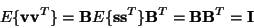 $E\{\mathbf{v}\mathbf{v}^T\} = \mathbf{B}E\{\mathbf{s}\mathbf{s}^T\}\mathbf{B}^T = \mathbf{B}\mathbf{B}^T = \mathbf{I}$